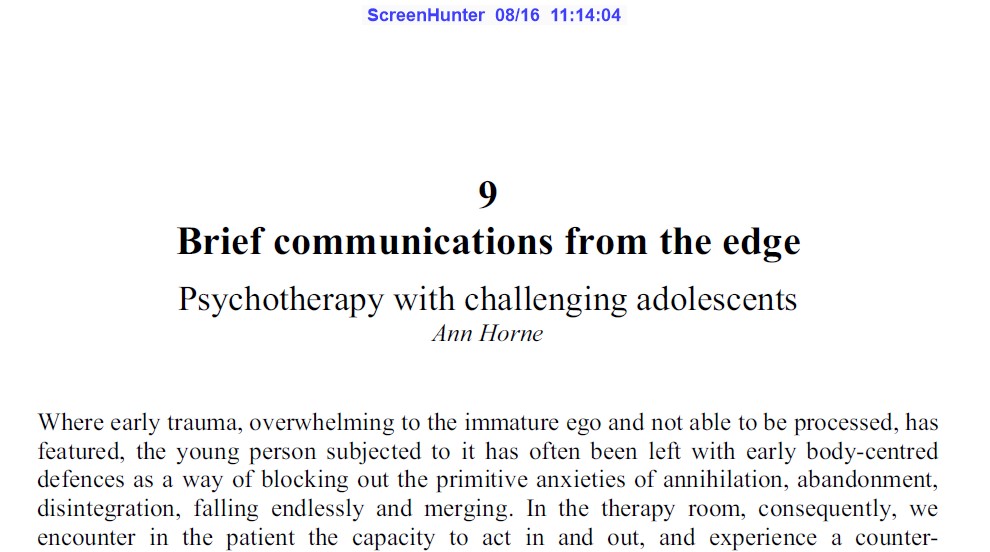 ScreenHunter 08/16 11:14:04

9
Brief communications from the edge

Psychotherapy with challenging adolescents
Ann Horne

Where early trauma, overwhelming to the immature ego and not able to be processed, has featured, the young person subjected to it has often been left with early body-centred defences as a way of blocking out the primitive anxieties of annihilation, abandonment, disintegration, falling endlessly and merging. In the therapy room, consequently, we encounter in the patient the capacity to act in and out, and experience a counter-